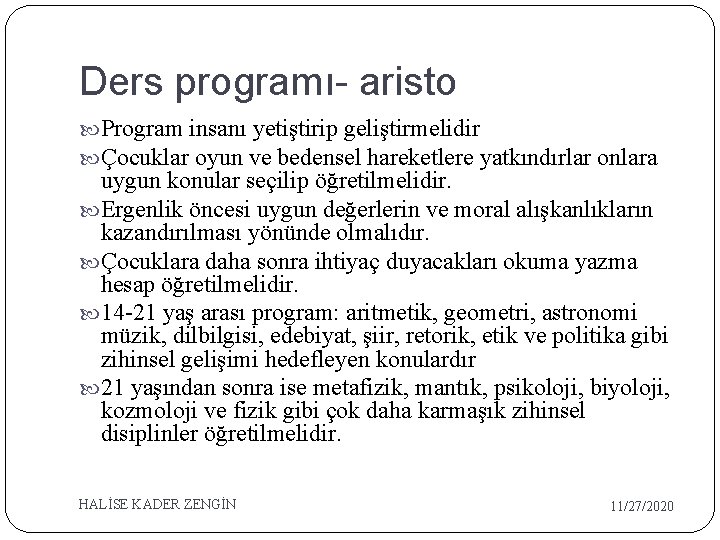 Ders programı- aristo

Program insanı yetiştirip geliştirmelidir

Çocuklar oyun ve bedensel hareketlere yatkındırlar onlara uygun konular seçilip öğretilmelidir.

Ergenlik öncesi uygun değerlerin ve moral alışkanlıkların kazandırılması yönünde olmalıdır.

Çocuklara daha sonra ihtiyaç duyacakları okuma yazma hesap öğretilmelidir.

14-21 yaş arası program: aritmetik, geometri, astronomi müzik, dilbilgisi, edebiyat, şiir, retorik, etik ve politika gibi zihinsel gelişimi hedefleyen konulardır

21 yaşından sonra ise metafizik, mantık, psikoloji, biyoloji, kozmoloji ve fizik gibi çok daha karmaşık zihinsel disiplinler öğretilmelidir.

HALİSE KADER ZENGİN

11/27/2020